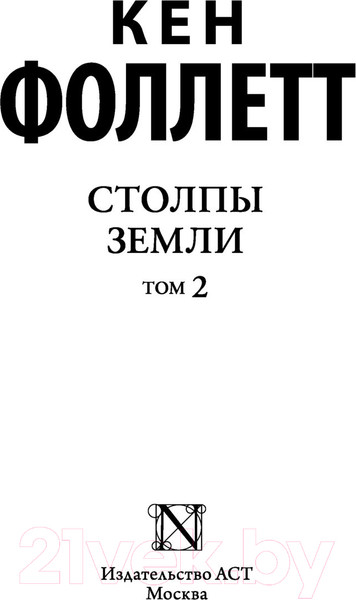 КЕН
ФОЛЛЕТТ

СТОЛПЫ
ЗЕМЛИ

ТОМ 2

N

21vek.by

Издательство АСТ
Москва